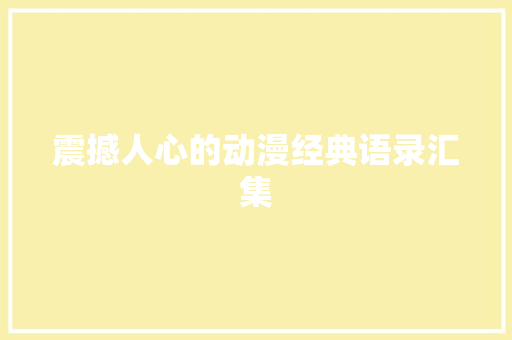 震撼人心的动漫经典语录汇集